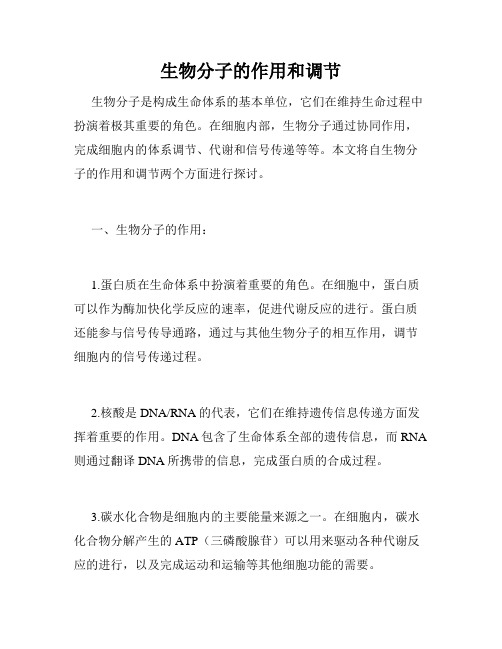 生物分子的作用和调节

生物分子是构成生命体系的基本单位，它们在维持生命过程中扮演着极其重要的角色。在细胞内部，生物分子通过协同作用，完成细胞内的体系调节、代谢和信号传递等等。本文将自生物分子的作用和调节两个方面进行探讨。

一、生物分子的作用：

1.蛋白质在生命体系中扮演着重要的角色。在细胞中，蛋白质可以作为酶加快化学反应的速率，促进代谢反应的进行。蛋白质还能参与信号传导通路，通过与其他生物分子的相互作用，调节细胞内的信号传递过程。

2.核酸是DNA/RNA的代表，它们在维持遗传信息传递方面发挥着重要的作用。DNA包含了生命体系全部的遗传信息，而RNA则通过翻译DNA所携带的信息，完成蛋白质的合成过程。

3.碳水化合物是细胞内的主要能量来源之一。在细胞内，碳水化合物分解产生的ATP（三磷酸腺苷）可以用来驱动各种代谢反应的进行，以及完成运动和运输等其他细胞功能的需要。